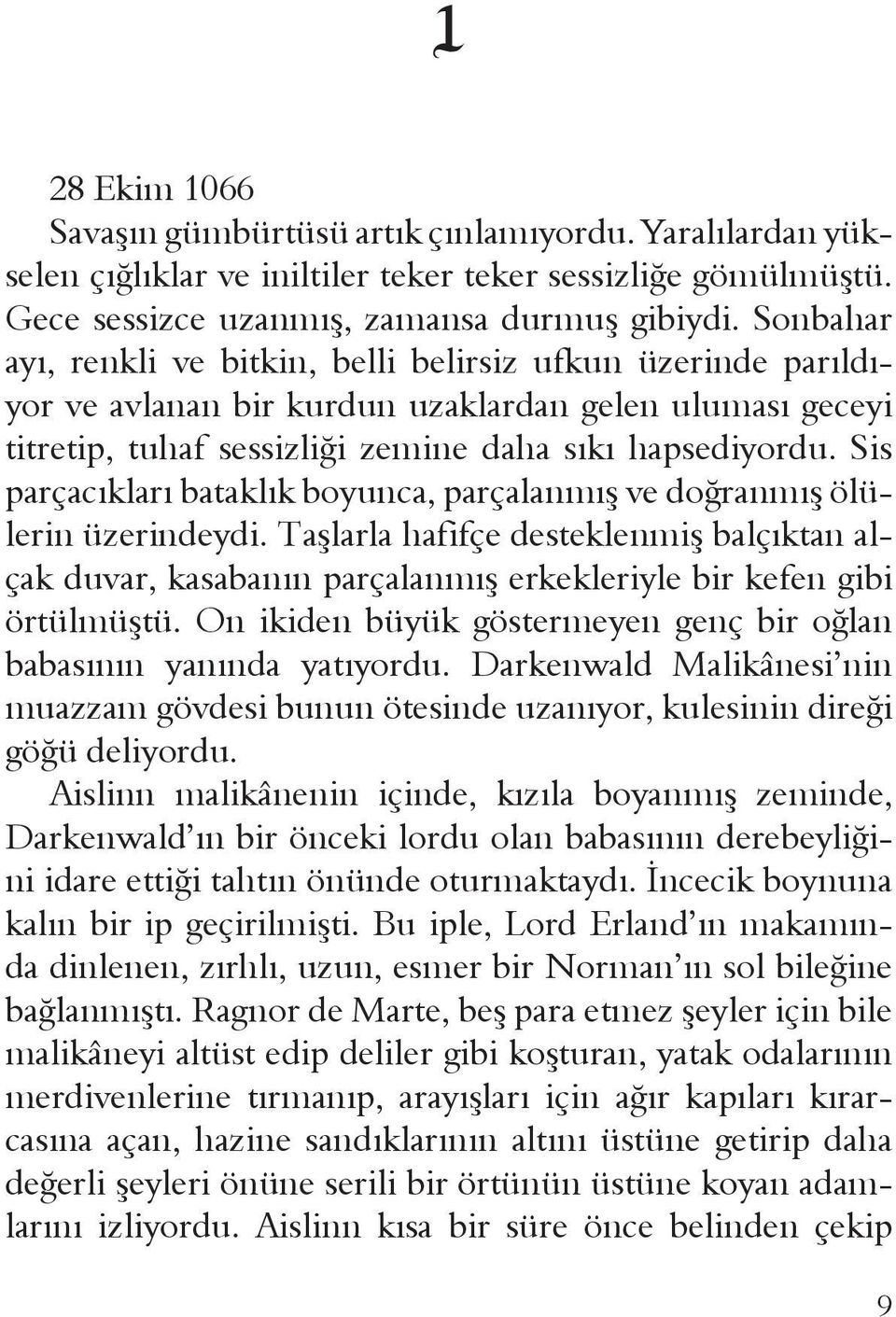 1

28 Ekim 1066

Savaşın gümbürtüsü artık çınlamıyordu. Yaralılardan yükselen çığlıklar ve iniltiler teker teker sessizliğe gömülmüştü. Gece sessizce uzanmış, zamansa durmuş gibiydi. Sonbahar ayı, renkli ve bitkin, belli belirsiz ufkun üzerinde parıldıyor ve avlanan bir kurdun uzaklardan gelen uluması geceyi titretip, tuhaf sessizliği zemine daha sıkı hapsediyordu. Sis parçacıkları bataklık boyunca, parçalanmış ve doğranmış ölülerin üzerindeydi. Taşlarla hafifçe desteklenmiş balçıktan alçak duvar, kasabanın parçalanmış erkekleriyle bir kefen gibi örtülmüştü. On ikiden büyük göstermeyen genç bir oğlan babasının yanında yatıyordu. Darkenwald Malikânesi'nin muazzam gövdesi bunun ötesinde uzanıyor, kulesinin direği göğü deliyordu.

Aislinn malikânenin içinde, kızıla boyanmış zeminde, Darkenwald'ın bir önceki lordu olan babasının derebeyliğini idare ettiği tahtın önünde oturmaktaydı. İncecik boynuna kalın bir ip geçirilmişti. Bu iple, Lord Erland'ın makamında dinlenen, zırhlı, uzun, esmer bir Norman'ın sol bileğine bağlanmıştı. Ragnor de Marte, beş para etmez şeyler için bile malikâneyi altüst edip deliler gibi koşturan, yatak odalarının merdivenlerine tırmanıp, arayışları için ağır kapıları kırarcasına açan, hazine sandıklarının altını üstüne getirip daha değerli şeyleri önüne serili bir örtünün üstüne koyan adamlarını izliyordu. Aislinn kısa bir süre önce belinden çekip

9